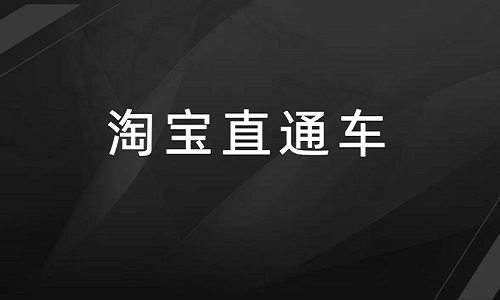 淘宝直通车